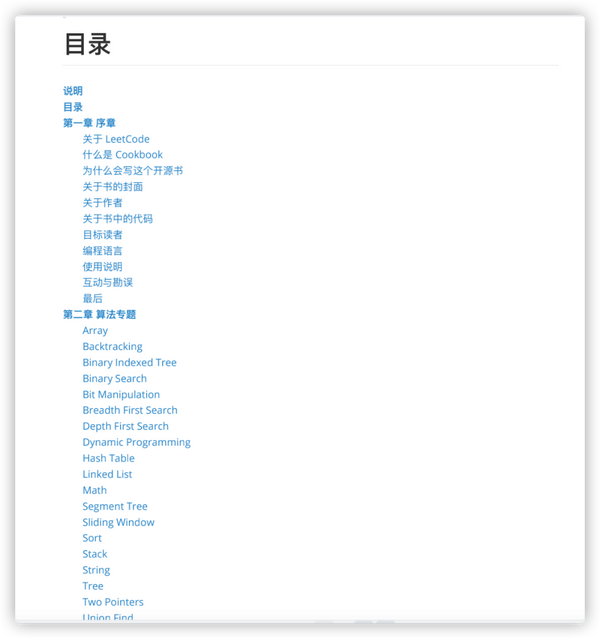 目录

说明
目录
第一章 序章
关于 LeetCode
什么是 Cookbook
为什么会写这个开源书
关于书的封面
关于作者
关于书中的代码
目标读者
编程语言
使用说明
互动与勘误
最后
第二章 算法专题
Array
Backtracking
Binary Indexed Tree
Binary Search
Bit Manipulation
Breadth First Search
Depth First Search
Dynamic Programming
Hash Table
Linked List
Math
Segment Tree
Sliding Window
Sort
Stack
String
Tree
Two Pointers
Union Find